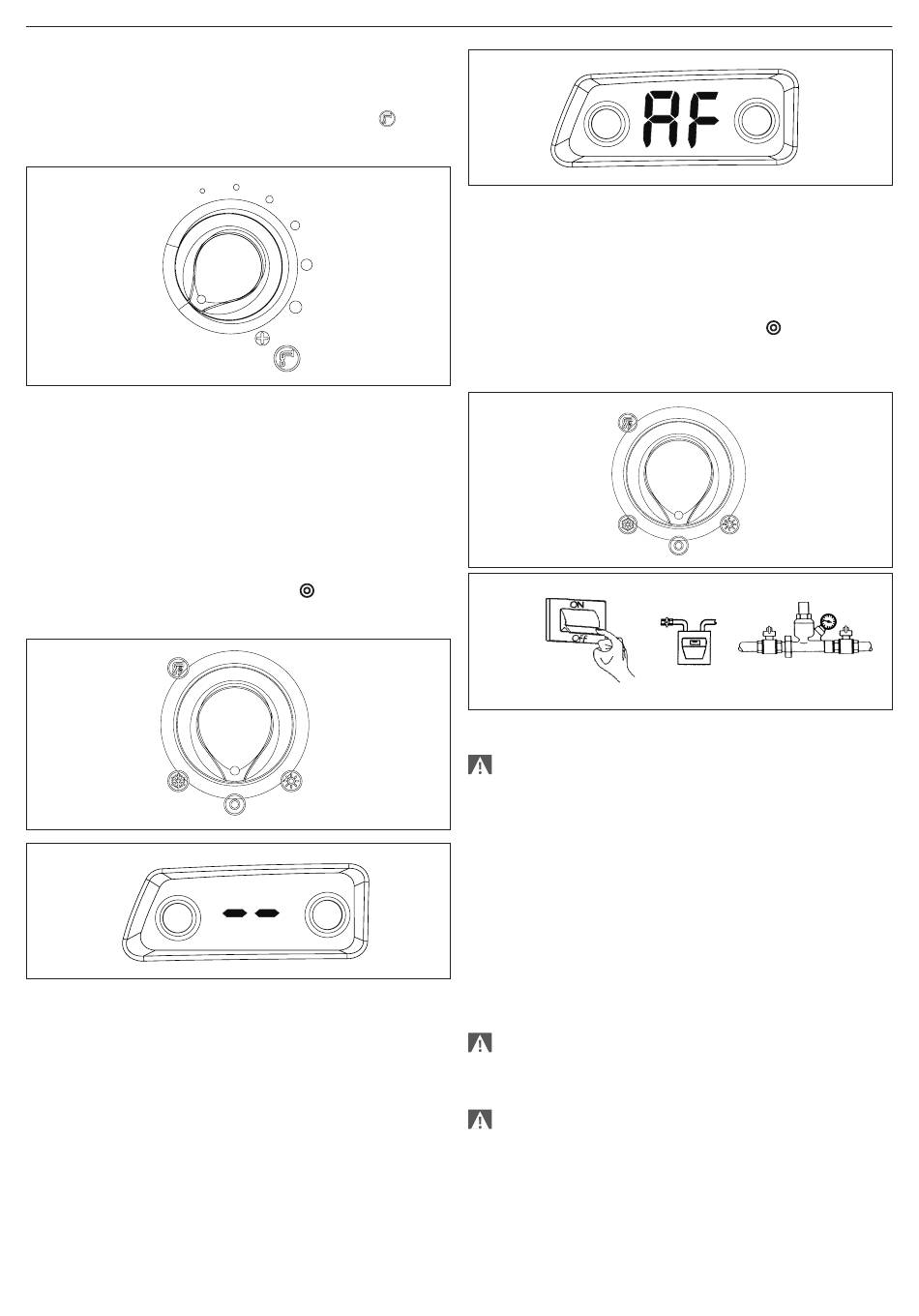 AF

ON
OFF